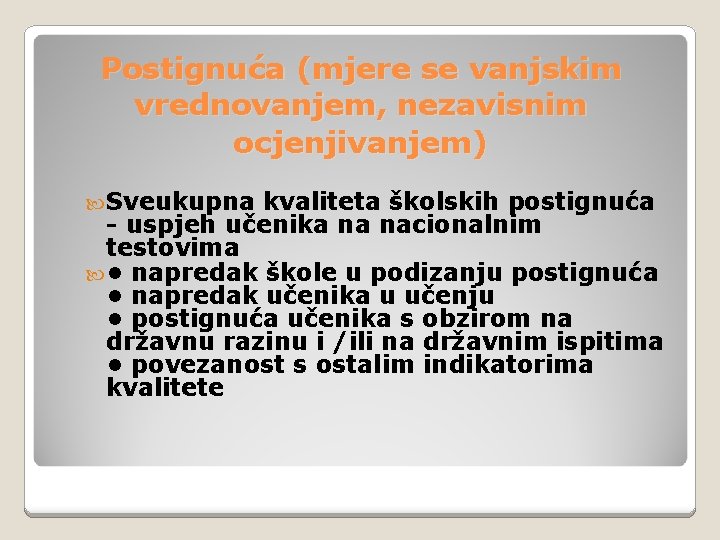 Postignuća (mjere se vanjskim vrednovanjem, nezavisnim ocjenjivanjem)

Sveukupna kvaliteta školskih postignuća - uspjeh učenika na nacionalnim testovima

• napredak škole u podizanju postignuća
• napredak učenika u učenju
• postignuća učenika s obzirom na državnu razinu i /ili na državnim ispitima
• povezanost s ostalim indikatorima kvalitete